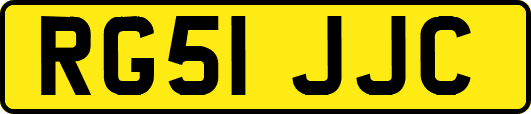 RG51 JJC